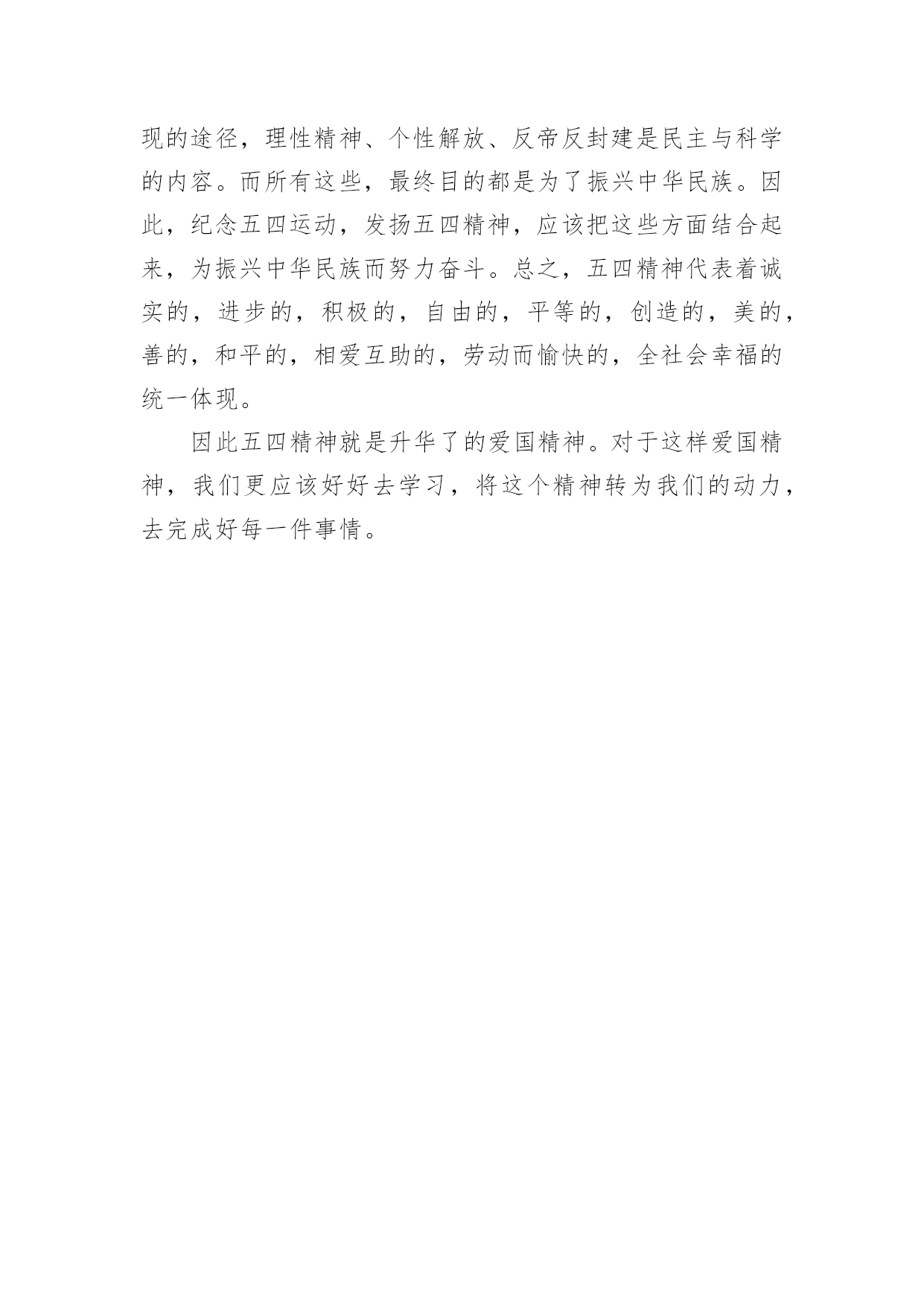 现的途径，理性精神、个性解放、反帝反封建是民主与科学的内容。而所有这些，最终目的都是为了振兴中华民族。因此，纪念五四运动，发扬五四精神，应该把这些方面结合起来，为振兴中华民族而努力奋斗。总之，五四精神代表着诚实的，进步的，积极的，自由的，平等的，创造的，美的，善的，和平的，相爱互助的，劳动而愉快的，全社会幸福的统一体现。

因此五四精神就是升华了的爱国精神。对于这样爱国精神，我们更应该好好去学习，将这个精神转为我们的动力，去完成好每一件事情。